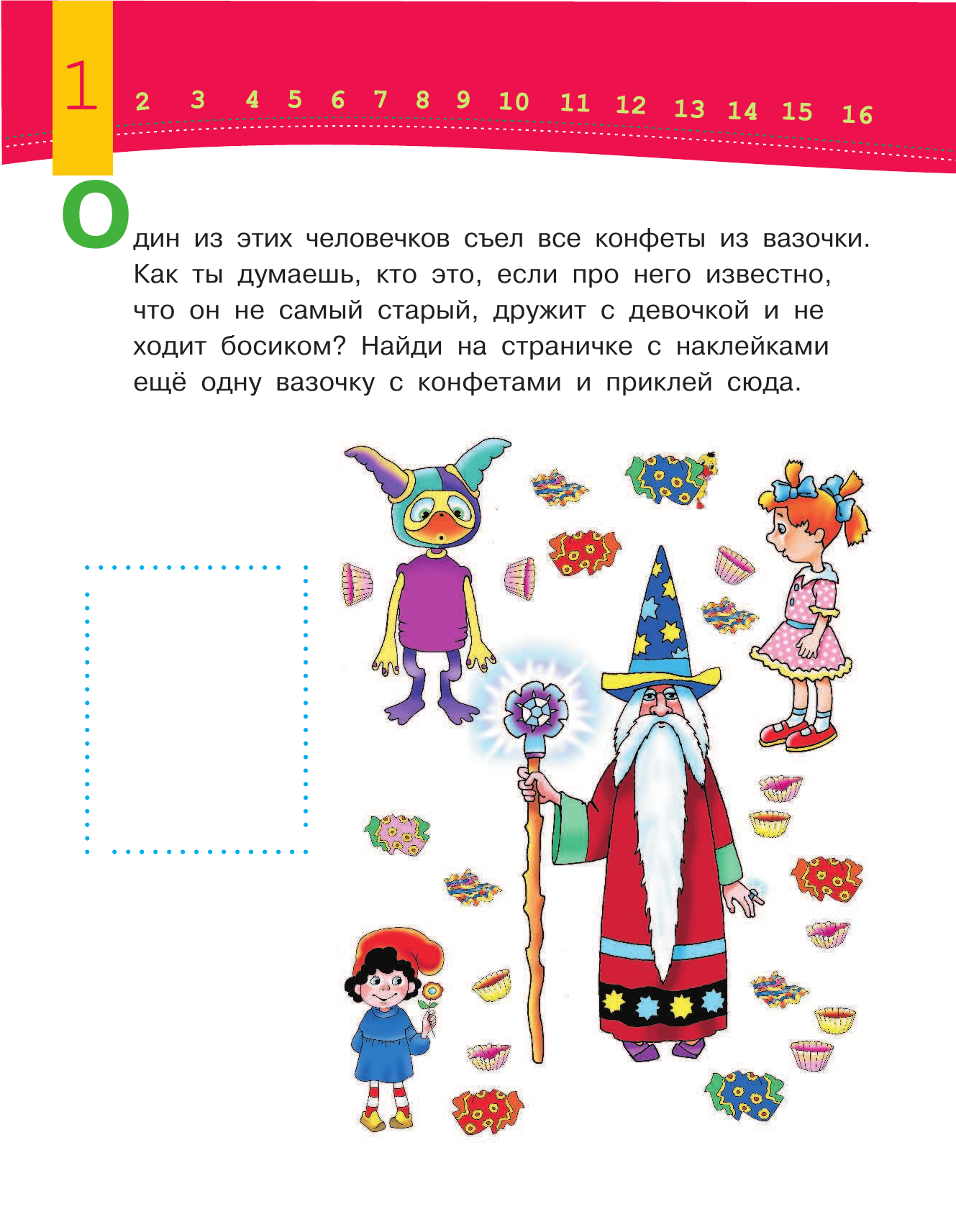 1 2 3 4 5 6 7 8 9 10 11 12 13 14 15 16

Один из этих человечков съел все конфеты из вазочки. Как ты думаешь, кто это, если про него известно, что он не самый старый, дружит с девочкой и не ходит босиком? Найди на страничке с наклейками ещё одну вазочку с конфетами и приклей сюда.